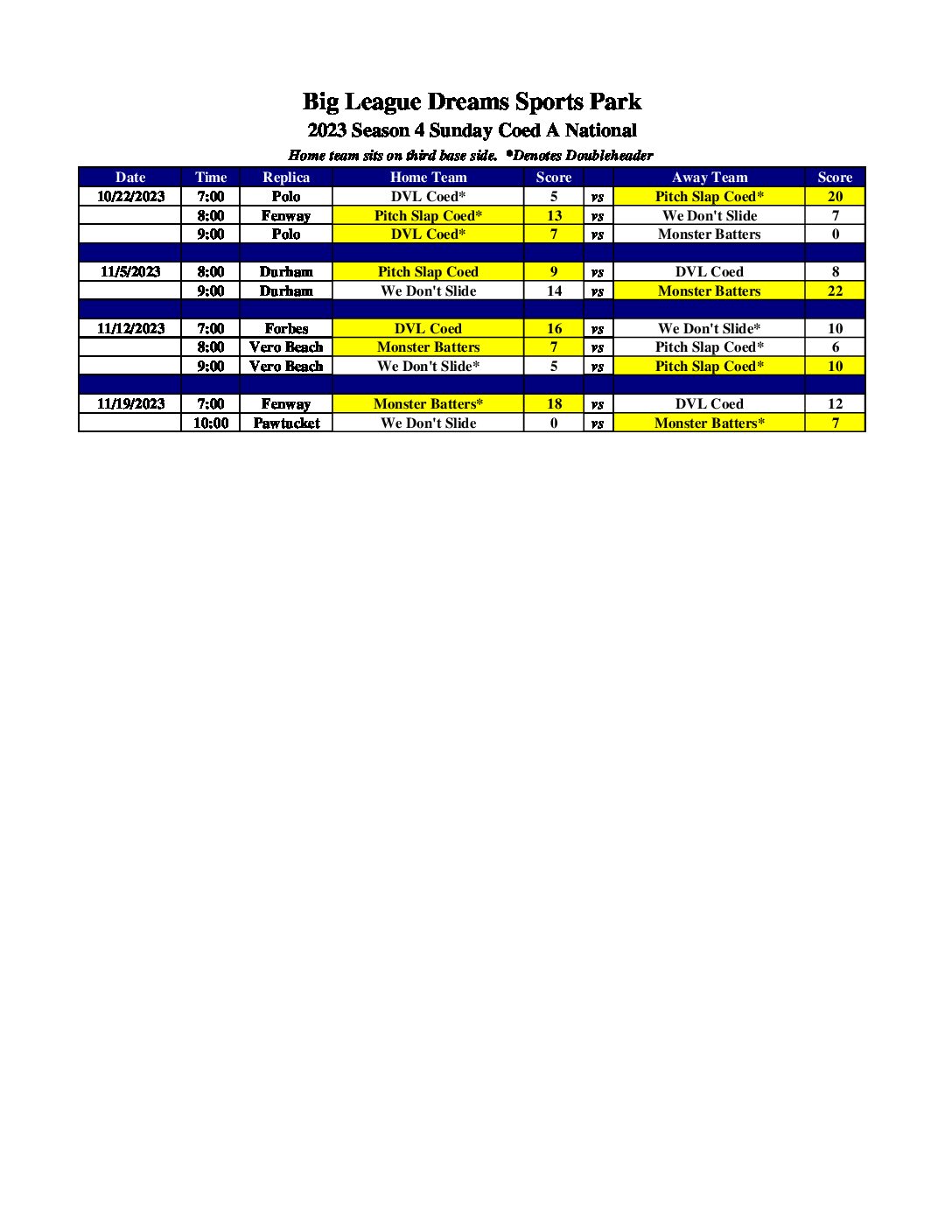 Big League Dreams Sports Park
2023 Season 4 Sunday Coed A National
Home team sits on third base side. *Denotes Doubleheader

| Date | Time | Replica | Home Team | Score | | Away Team | Score |
|---|---|---|---|---|---|---|---|
| 10/22/2023 | 7:00 | Polo | DVL Coed* | 5 | vs | Pitch Slap Coed* | 20 |
| | 8:00 | Fenway | Pitch Slap Coed* | 13 | vs | We Don't Slide | 7 |
| | 9:00 | Polo | DVL Coed* | 7 | vs | Monster Batters | 0 |
| | | | | | | | |
| 11/5/2023 | 8:00 | Durham | Pitch Slap Coed | 9 | vs | DVL Coed | 8 |
| | 9:00 | Durham | We Don't Slide | 14 | vs | Monster Batters | 22 |
| | | | | | | | |
| 11/12/2023 | 7:00 | Forbes | DVL Coed | 16 | vs | We Don't Slide* | 10 |
| | 8:00 | Vero Beach | Monster Batters | 7 | vs | Pitch Slap Coed* | 6 |
| | 9:00 | Vero Beach | We Don't Slide* | 5 | vs | Pitch Slap Coed* | 10 |
| | | | | | | | |
| 11/19/2023 | 7:00 | Fenway | Monster Batters* | 18 | vs | DVL Coed | 12 |
| | 10:00 | Pawtucket | We Don't Slide | 0 | vs | Monster Batters* | 7 |